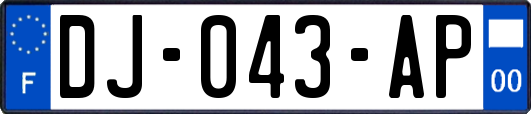 F

DJ-043-AP

00